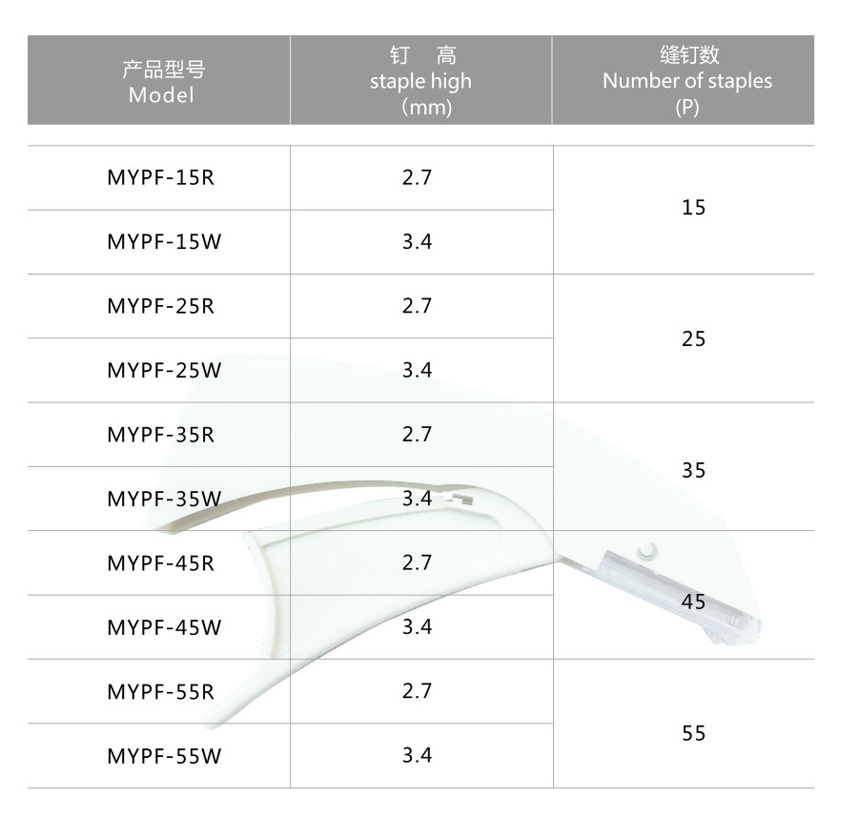 | 产品型号 Model | 钉 高 staple high (mm) | 缝钉数 Number of staples (P) |
|---|---|---|
| MYPF-15R | 2.7 | 15 |
| MYPF-15W | 3.4 | |
| MYPF-25R | 2.7 | 25 |
| MYPF-25W | 3.4 | |
| MYPF-35R | 2.7 | 35 |
| MYPF-35W | 3.4 | |
| MYPF-45R | 2.7 | 45 |
| MYPF-45W | 3.4 | |
| MYPF-55R | 2.7 | 55 |
| MYPF-55W | 3.4 | |